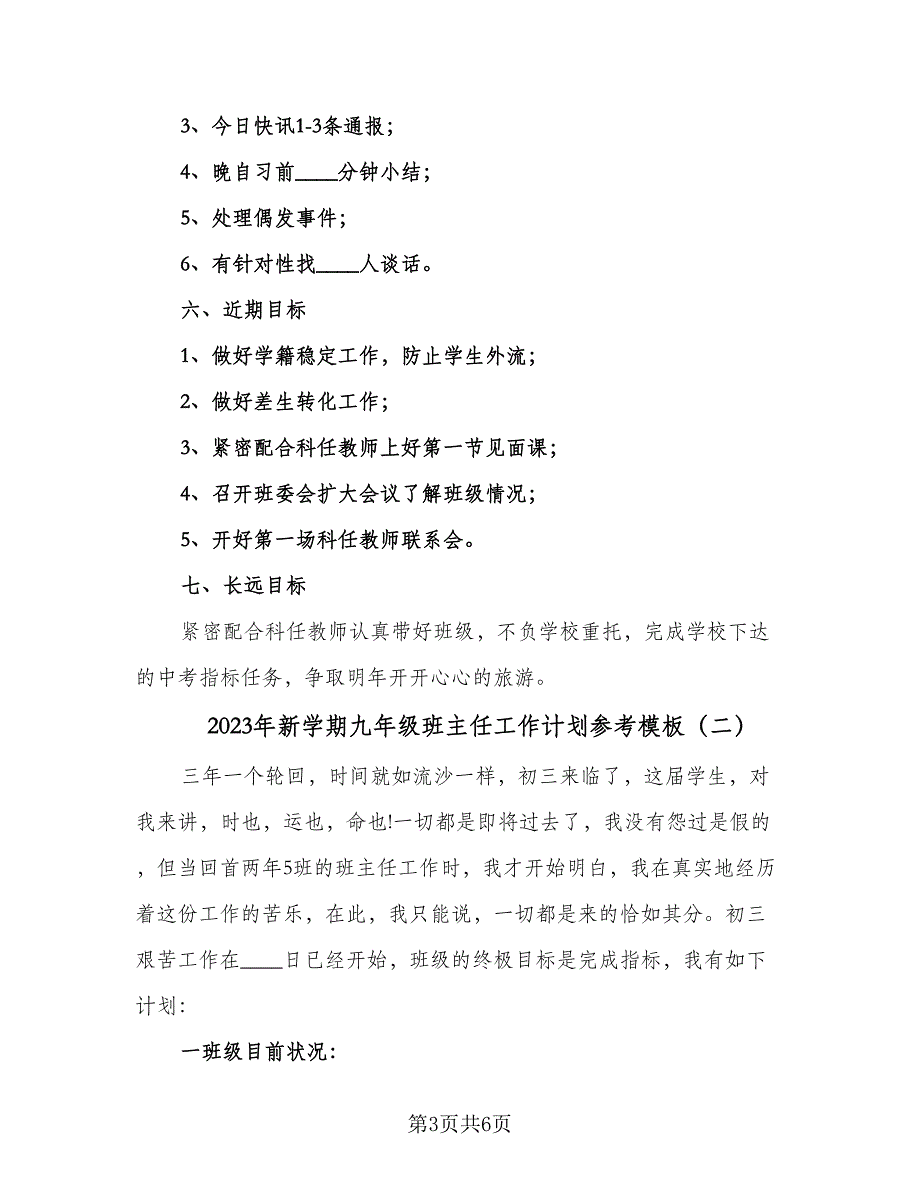 3、今日快讯1-3条通报；

4、晚自习前____分钟小结；

5、处理偶发事件；

6、有针对性找____人谈话。

六、近期目标

1、做好学籍稳定工作，防止学生外流；

2、做好差生转化工作；

3、紧密配合科任教师上好第一节见面课；

4、召开班委会扩大会议了解班级情况；

5、开好第一场科任教师联系会。

七、长远目标

紧密配合科任教师认真带好班级，不负学校重托，完成学校下达的中考指标任务，争取明年开开心心的旅游。

2023年新学期九年级班主任工作计划参考模板（二）

三年一个轮回，时间就如流沙一样，初三来临了，这届学生，对我来讲，时也，运也，命也!一切都是即将过去了，我没有怨过是假的，但当回首两年5班的班主任工作时，我才开始明白，我在真实地经历着这份工作的苦乐，在此，我只能说，一切都是来的恰如其分。初三艰苦工作在____日已经开始，班级的终极目标是完成指标，我有如下计划:

一班级目前状况:

第3页共6页